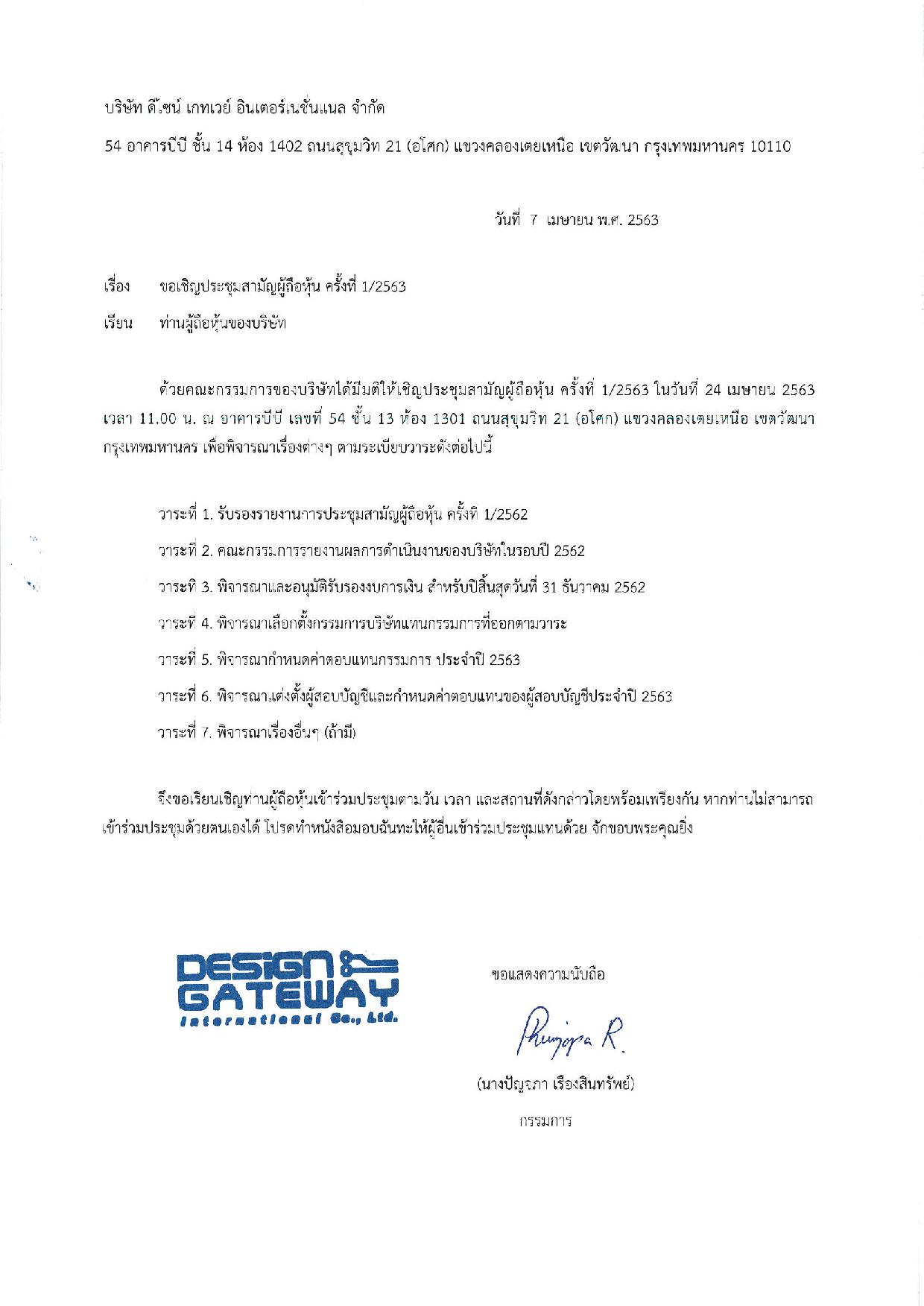 บริษัท ดีไซน์ เกทเวย์ อินเตอร์เนชั่นแนล จำกัด

54 อาคารบีบี ชั้น 14 ห้อง 1402 ถนนสุขุมวิท 21 (อโศก) แขวงคลองเตยเหนือ เขตวัฒนา กรุงเทพมหานคร 10110

วันที่ 7 เมษายน พ.ศ. 2563

เรื่อง ขอเชิญประชุมสามัญผู้ถือหุ้น ครั้งที่ 1/2563

เรียน ท่านผู้ถือหุ้นของบริษัท

ด้วยคณะกรรมการของบริษัทได้มีมติให้เชิญประชุมสามัญผู้ถือหุ้น ครั้งที่ 1/2563 ในวันที่ 24 เมษายน 2563 เวลา 11.00 น. ณ อาคารบีบี เลขที่ 54 ชั้น 13 ห้อง 1301 ถนนสุขุมวิท 21 (อโศก) แขวงคลองเตยเหนือ เขตวัฒนา กรุงเทพมหานคร เพื่อพิจารณาเรื่องต่างๆ ตามระเบียบวาระดังต่อไปนี้

วาระที่ 1. รับรองรายงานการประชุมสามัญผู้ถือหุ้น ครั้งที่ 1/2562

วาระที่ 2. คณะกรรมการรายงานผลการดำเนินงานของบริษัทในรอบปี 2562

วาระที่ 3. พิจารณาและอนุมัติรับรองงบการเงิน สำหรับปีสิ้นสุดวันที่ 31 ธันวาคม 2562

วาระที่ 4. พิจารณาเลือกตั้งกรรมการบริษัทแทนกรรมการที่ออกตามวาระ

วาระที่ 5. พิจารณากำหนดค่าตอบแทนกรรมการ ประจำปี 2563

วาระที่ 6. พิจารณาแต่งตั้งผู้สอบบัญชีและกำหนดค่าตอบแทนของผู้สอบบัญชีประจำปี 2563

วาระที่ 7. พิจารณาเรื่องอื่นๆ (ถ้ามี)

จึงขอเรียนเชิญท่านผู้ถือหุ้นเข้าร่วมประชุมตามวัน เวลา และสถานที่ดังกล่าวโดยพร้อมเพรียงกัน หากท่านไม่สามารถเข้าร่วมประชุมด้วยตนเองได้ โปรดทำหนังสือมอบฉันทะให้ผู้อื่นเข้าร่วมประชุมแทนด้วย จักขอบพระคุณยิ่ง

DESIGN GATEWAY International Co., Ltd.

ขอแสดงความนับถือ

Phunjapa R.

(นางปัญจภา เรืองสินทรัพย์)

กรรมการ